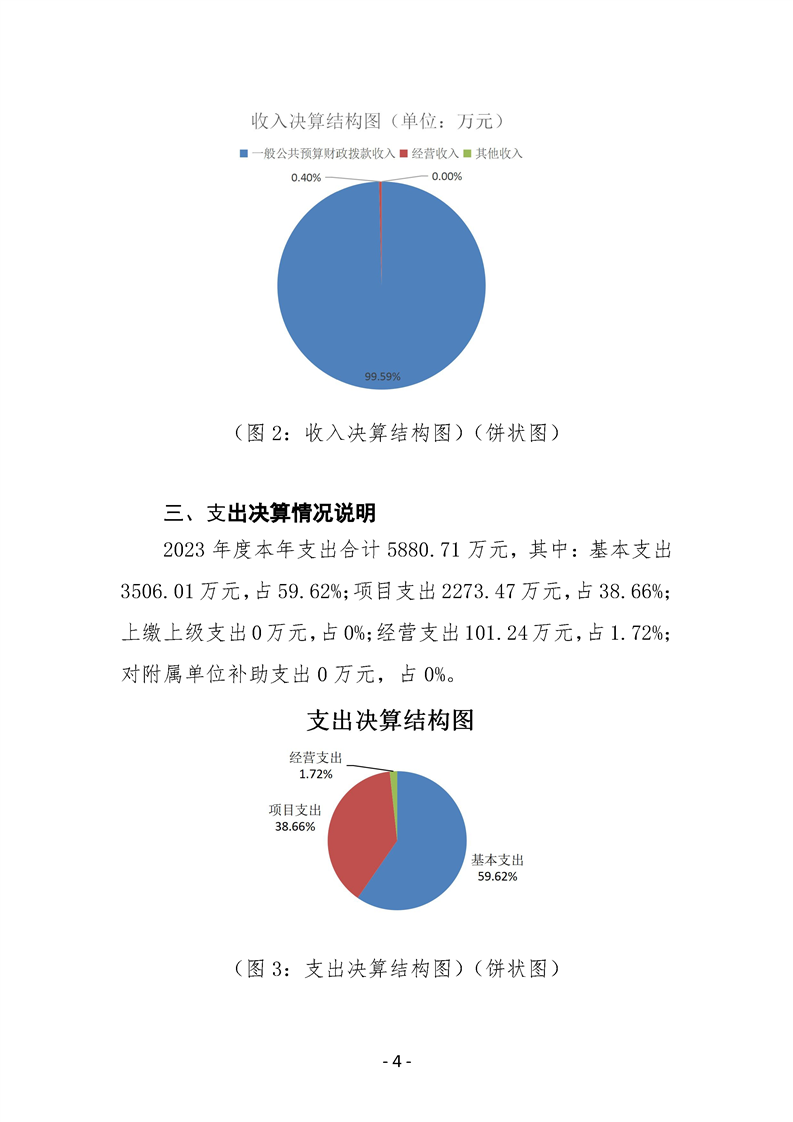 收入决算结构图（单位：万元）

一般公共预算财政拨款收入　经营收入　其他收入

0.40%

0.00%

99.59%

（图 2：收入决算结构图）（饼状图）

三、支出决算情况说明

2023 年度本年支出合计 5880.71 万元，其中：基本支出 3506.01 万元，占 59.62%；项目支出 2273.47 万元，占 38.66%；上缴上级支出 0 万元，占 0%；经营支出 101.24 万元，占 1.72%；对附属单位补助支出 0 万元，占 0%。

支出决算结构图

经营支出
1.72%

项目支出
38.66%

基本支出
59.62%

（图 3：支出决算结构图）（饼状图）

- 4 -